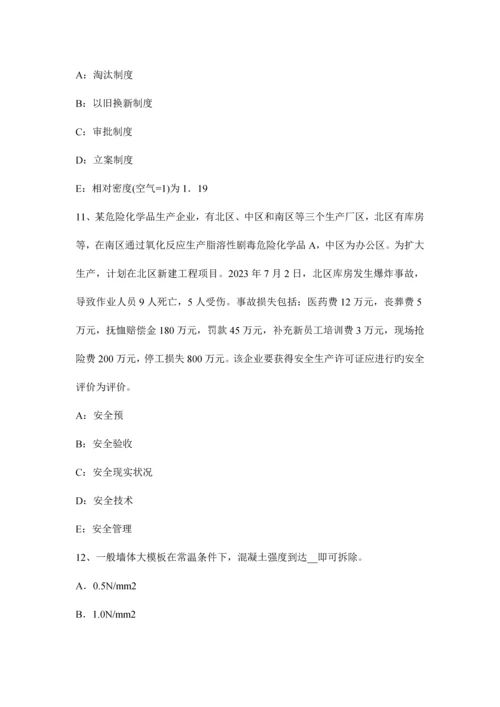 A：淘汰制度

B：以旧换新制度

C：审批制度

D：立案制度

E：相对密度(空气=1)为 1．19

11、某危险化学品生产企业，有北区、中区和南区等三个生产厂区，北区有库房等，在南区通过氧化反应生产脂溶性剧毒危险化学品 A，中区为办公区。为扩大生产，计划在北区新建工程项目。2023 年 7 月 2 日，北区库房发生爆炸事故，导致作业人员 9 人死亡，5 人受伤。事故损失包括：医药费 12 万元，丧葬费 5 万元，抚恤赔偿金 180 万元，罚款 45 万元，补充新员工培训费 3 万元，现场抢险费 200 万元，停工损失 800 万元。该企业要获得安全生产许可证应进行旳安全评价为评价。

A：安全预

B：安全验收

C：安全现实状况

D：安全技术

E：安全管理

12、一般墙体大模板在常温条件下，混凝土强度到达__即可拆除。

A．0.5N/mm2

B．1.0N/mm2